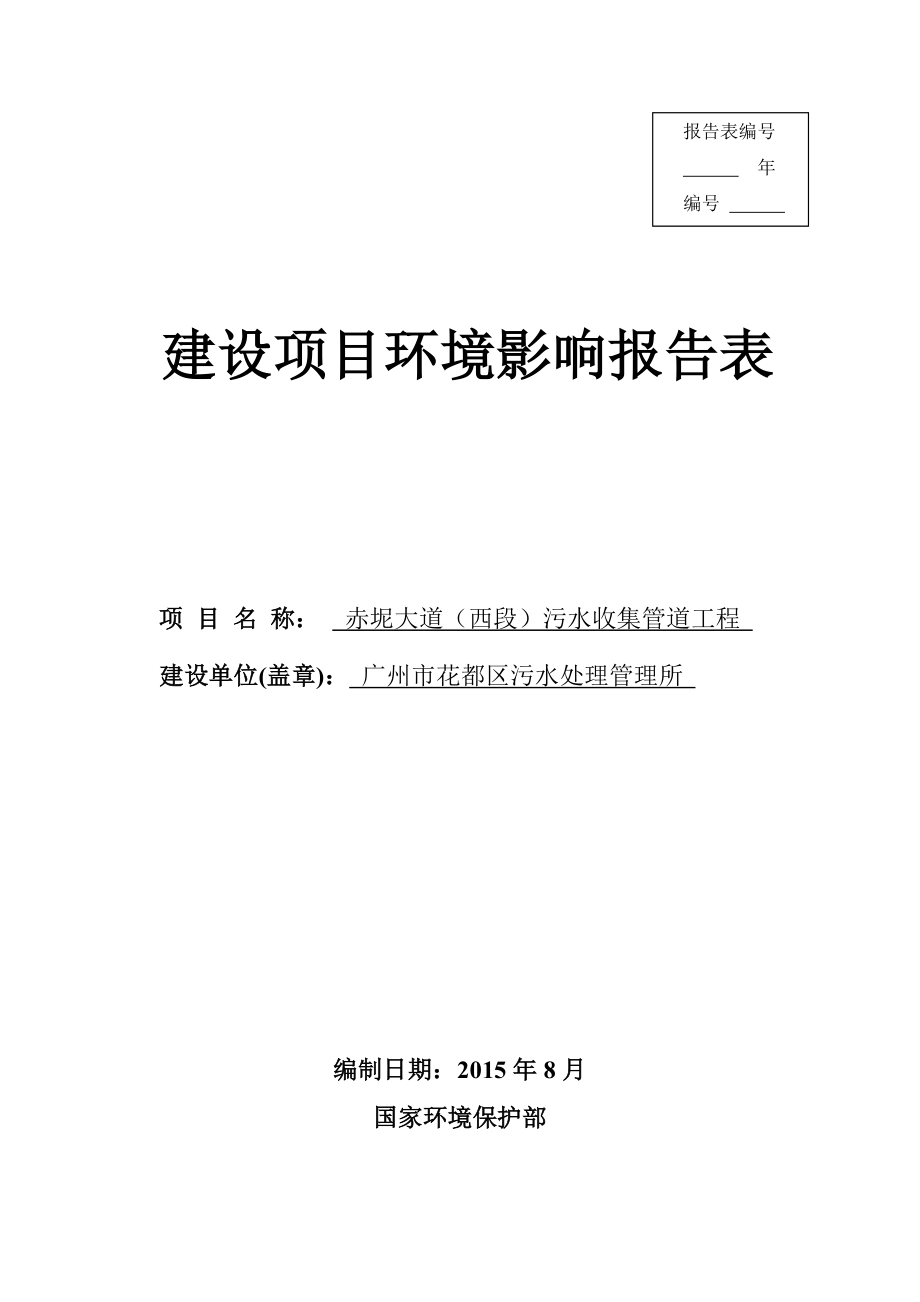 报告表编号

______ 年

编号 ______

建设项目环境影响报告表

项 目 名 称： 赤坭大道（西段）污水收集管道工程

建设单位(盖章)： 广州市花都区污水处理管理所

编制日期：2015 年 8 月

国家环境保护部